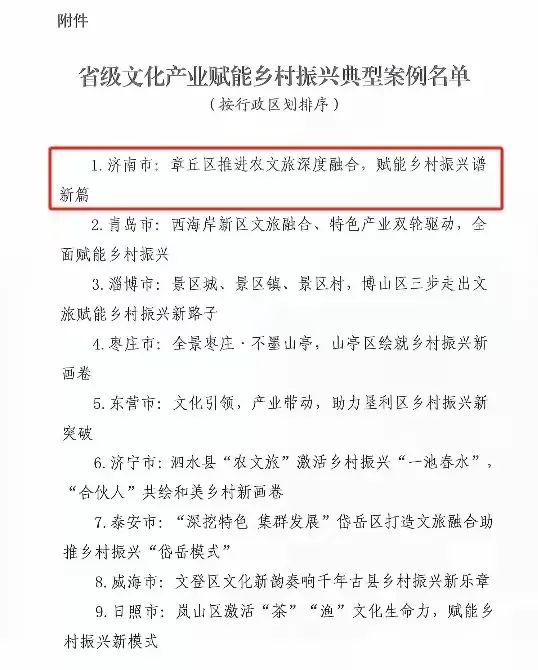 附件

省级文化产业赋能乡村振兴典型案例名单
（按行政区划排序）

1. 济南市：章丘区推进农文旅深度融合，赋能乡村振兴谱新篇

2. 青岛市：西海岸新区文旅融合、特色产业双轮驱动，全面赋能乡村振兴

3. 淄博市：景区城、景区镇、景区村，博山区三步走出文旅赋能乡村振兴新路子

4. 枣庄市：全景枣庄·不墨山亭，山亭区绘就乡村振兴新画卷

5. 东营市：文化引领，产业带动，助力垦利区乡村振兴新突破

6. 济宁市：泗水县“农文旅”激活乡村振兴“一池春水”，“合伙人”共绘和美乡村新画卷

7. 泰安市：“深挖特色 集群发展”岱岳区打造文旅融合助推乡村振兴“岱岳模式”

8. 威海市：文登区文化新韵奏响千年古县乡村振兴新乐章

9. 日照市：岚山区激活“茶”“渔”文化生命力，赋能乡村振兴新模式